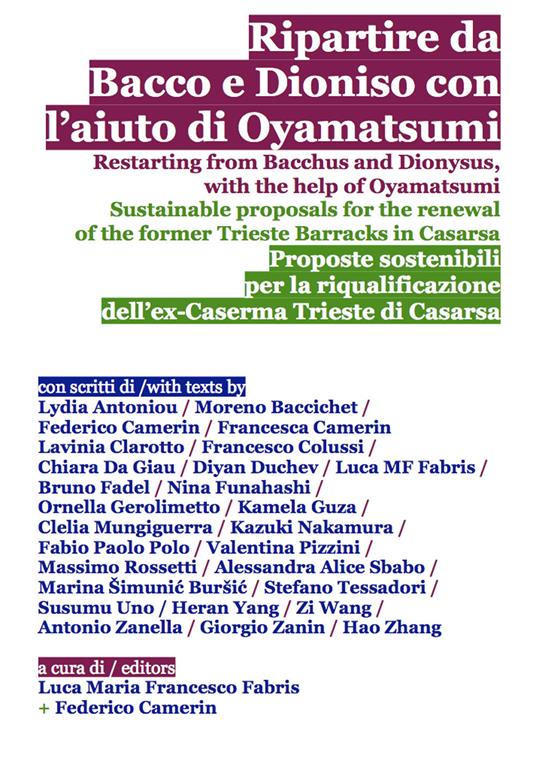 Ripartire da Bacco e Dioniso con l'aiuto di Oyamatsumi

Restarting from Bacchus and Dionysus, with the help of Oyamatsumi

Sustainable proposals for the renewal of the former Trieste Barracks in Casarsa

Proposte sostenibili per la riqualificazione dell'ex-Caserma Trieste di Casarsa

con scritti di /with texts by

Lydia Antoniou / Moreno Baccichet / Federico Camerin / Francesca Camerin Lavinia Clarotto / Francesco Colussi / Chiara Da Giau / Diyan Duchev / Luca MF Fabris / Bruno Fadel / Nina Funahashi / Ornella Gerolimetto / Kamela Guza / Clelia Mungiguerra / Kazuki Nakamura / Fabio Paolo Polo / Valentina Pizzini / Massimo Rossetti / Alessandra Alice Sbabo / Marina Šimunić Buršić / Stefano Tessadori / Susumu Uno / Heran Yang / Zi Wang / Antonio Zanella / Giorgio Zanin / Hao Zhang

a cura di / editors

Luca Maria Francesco Fabris
+ Federico Camerin